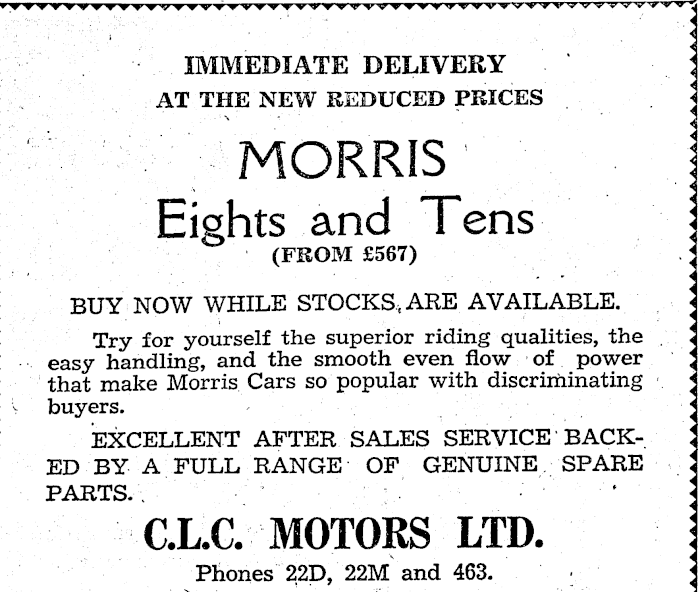 IMMEDIATE DELIVERY
AT THE NEW REDUCED PRICES

MORRIS
Eights and Tens
(FROM £567)

BUY NOW WHILE STOCKS ARE AVAILABLE.

Try for yourself the superior riding qualities, the easy handling, and the smooth even flow of power that make Morris Cars so popular with discriminating buyers.

EXCELLENT AFTER SALES SERVICE BACKED BY A FULL RANGE OF GENUINE SPARE PARTS.

C.L.C. MOTORS LTD.

Phones 22D, 22M and 463.